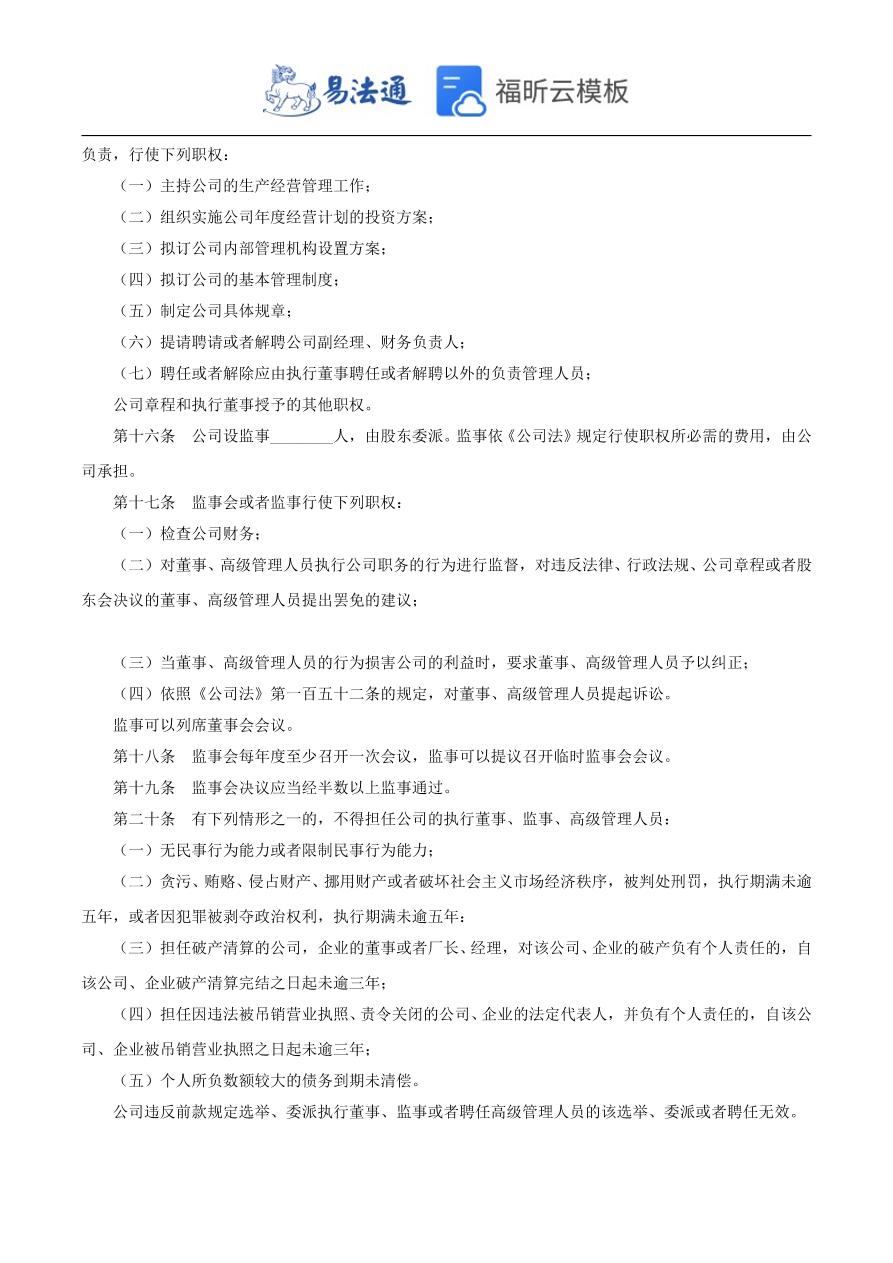 易法通 福昕云模板

负责，行使下列职权：

（一）主持公司的生产经营管理工作；

（二）组织实施公司年度经营计划的投资方案；

（三）拟订公司内部管理机构设置方案；

（四）拟订公司的基本管理制度；

（五）制定公司具体规章；

（六）提请聘请或者解聘公司副经理、财务负责人；

（七）聘任或者解除应由执行董事聘任或者解聘以外的负责管理人员；

公司章程和执行董事授予的其他职权。

第十六条　公司设监事________人，由股东委派。监事依《公司法》规定行使职权所必需的费用，由公司承担。

第十七条　监事会或者监事行使下列职权：

（一）检查公司财务；

（二）对董事、高级管理人员执行公司职务的行为进行监督，对违反法律、行政法规、公司章程或者股东会决议的董事、高级管理人员提出罢免的建议；

（三）当董事、高级管理人员的行为损害公司的利益时，要求董事、高级管理人员予以纠正；

（四）依照《公司法》第一百五十二条的规定，对董事、高级管理人员提起诉讼。

监事可以列席董事会会议。

第十八条　监事会每年度至少召开一次会议，监事可以提议召开临时监事会会议。

第十九条　监事会决议应当经半数以上监事通过。

第二十条　有下列情形之一的，不得担任公司的执行董事、监事、高级管理人员：

（一）无民事行为能力或者限制民事行为能力；

（二）贪污、贿赂、侵占财产、挪用财产或者破坏社会主义市场经济秩序，被判处刑罚，执行期满未逾五年，或者因犯罪被剥夺政治权利，执行期满未逾五年；

（三）担任破产清算的公司，企业的董事或者厂长、经理，对该公司、企业的破产负有个人责任的，自该公司、企业破产清算完结之日起未逾三年；

（四）担任因违法被吊销营业执照、责令关闭的公司、企业的法定代表人，并负有个人责任的，自该公司、企业被吊销营业执照之日起未逾三年；

（五）个人所负数额较大的债务到期未清偿。

公司违反前款规定选举、委派执行董事、监事或者聘任高级管理人员的该选举、委派或者聘任无效。